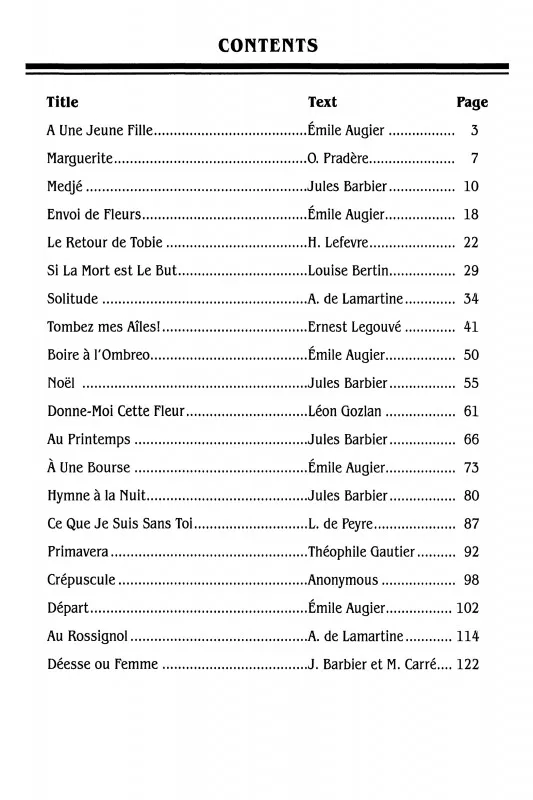 CONTENTS

| Title | Text | Page |
|---|---|---|
| A Une Jeune Fille | Émile Augier | 3 |
| Marguerite | O. Pradère | 7 |
| Medjé | Jules Barbier | 10 |
| Envoi de Fleurs | Émile Augier | 18 |
| Le Retour de Tobie | H. Lefevre | 22 |
| Si La Mort est Le But | Louise Bertin | 29 |
| Solitude | A. de Lamartine | 34 |
| Tombez mes Aîles! | Ernest Legouvé | 41 |
| Boire à l'Ombreo | Émile Augier | 50 |
| Noël | Jules Barbier | 55 |
| Donne-Moi Cette Fleur | Léon Gozlan | 61 |
| Au Printemps | Jules Barbier | 66 |
| À Une Bourse | Émile Augier | 73 |
| Hymne à la Nuit | Jules Barbier | 80 |
| Ce Que Je Suis Sans Toi | L. de Peyre | 87 |
| Primavera | Théophile Gautier | 92 |
| Crépuscule | Anonymous | 98 |
| Départ | Émile Augier | 102 |
| Au Rossignol | A. de Lamartine | 114 |
| Déesse ou Femme | J. Barbier et M. Carré | 122 |